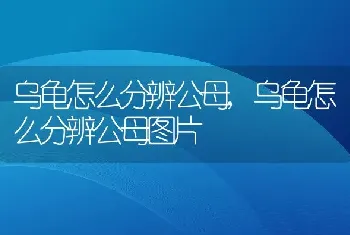 乌龟怎么分辨公母，乌龟怎么分辨公母图片